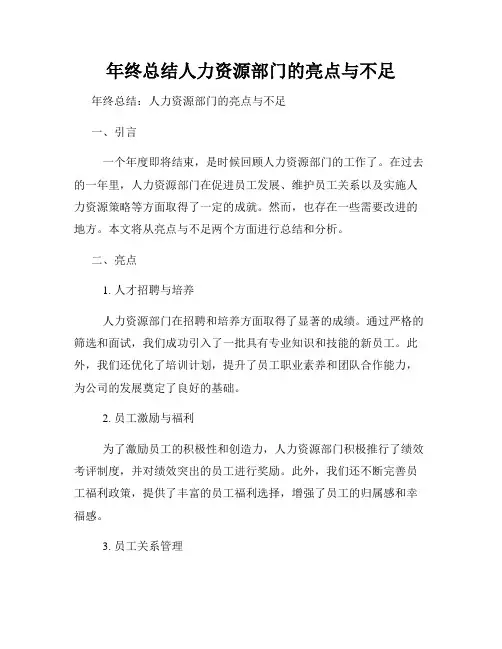 年终总结人力资源部门的亮点与不足

年终总结：人力资源部门的亮点与不足

一、引言

一个年度即将结束，是时候回顾人力资源部门的工作了。在过去的一年里，人力资源部门在促进员工发展、维护员工关系以及实施人力资源策略等方面取得了一定的成就。然而，也存在一些需要改进的地方。本文将从亮点与不足两个方面进行总结和分析。

二、亮点

1. 人才招聘与培养

人力资源部门在招聘和培养方面取得了显著的成绩。通过严格的筛选和面试，我们成功引入了一批具有专业知识和技能的新员工。此外，我们还优化了培训计划，提升了员工职业素养和团队合作能力，为公司的发展奠定了良好的基础。

2. 员工激励与福利

为了激励员工的积极性和创造力，人力资源部门积极推行了绩效考评制度，并对绩效突出的员工进行奖励。此外，我们还不断完善员工福利政策，提供了丰富的员工福利选择，增强了员工的归属感和幸福感。

3. 员工关系管理